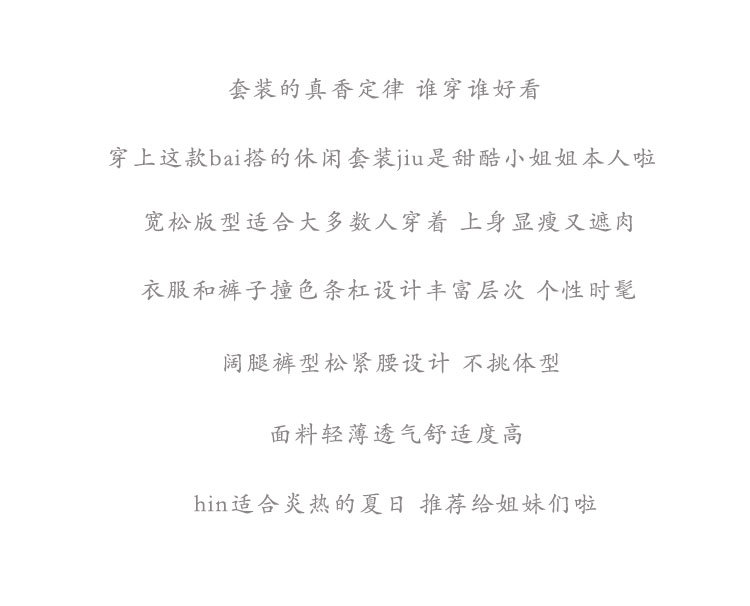 套装的真香定律 谁穿谁好看

穿上这款bai搭的休闲套装jiu是甜酷小姐姐本人啦

宽松版型适合大多数人穿着 上身显瘦又遮肉

衣服和裤子撞色条杠设计丰富层次 个性时髦

阔腿裤型松紧腰设计 不挑体型

面料轻薄透气舒适度高

hin适合炎热的夏日 推荐给姐妹们啦